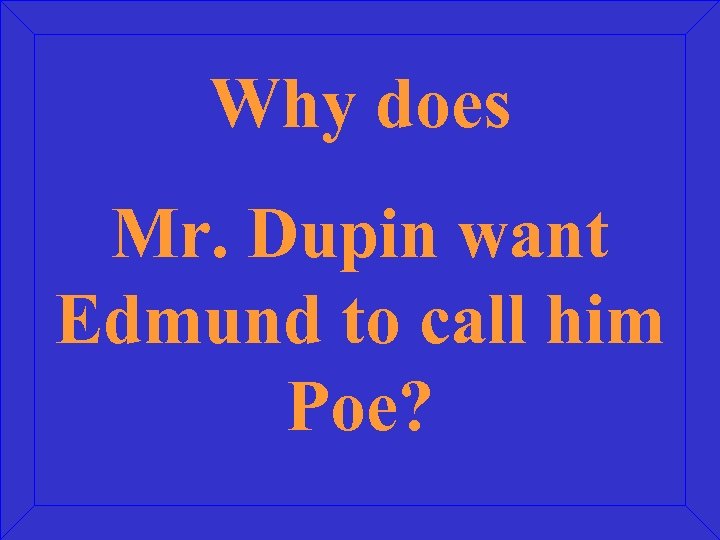 Why does

Mr. Dupin want Edmund to call him Poe?